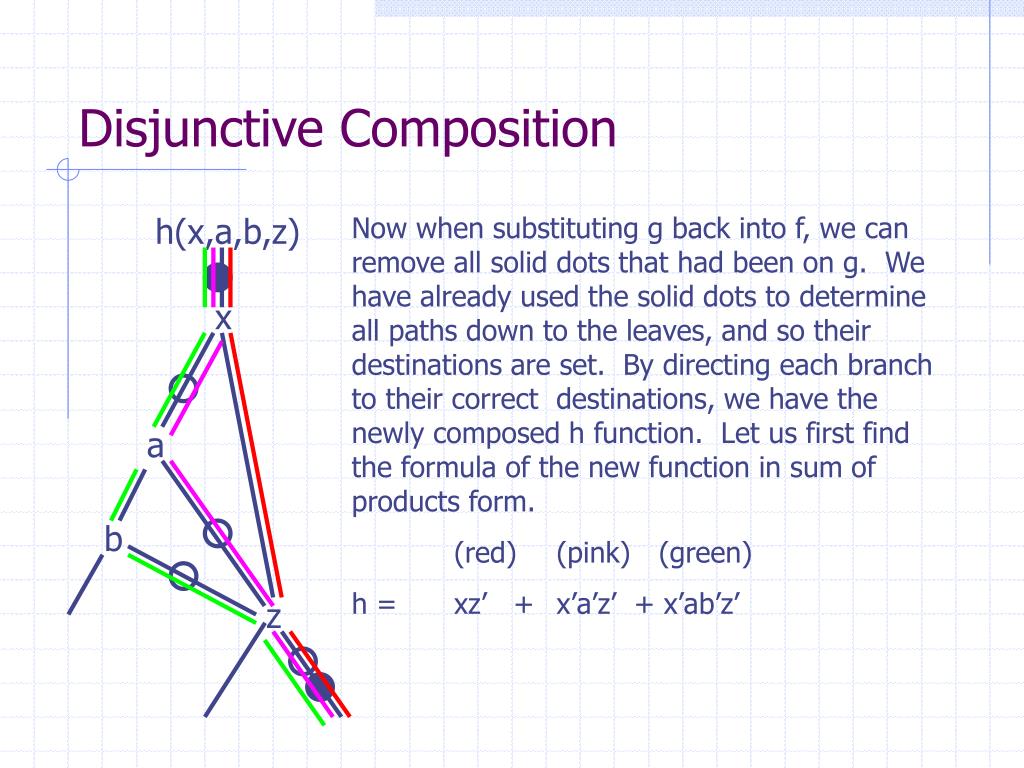 Disjunctive Composition

h(x,a,b,z)

x

a

b

z

Now when substituting g back into f, we can remove all solid dots that had been on g. We have already used the solid dots to determine all paths down to the leaves, and so their destinations are set. By directing each branch to their correct destinations, we have the newly composed h function. Let us first find the formula of the new function in sum of products form.

(red) (pink) (green)

h = xz’ + x’a’z’ + x’ab’z’